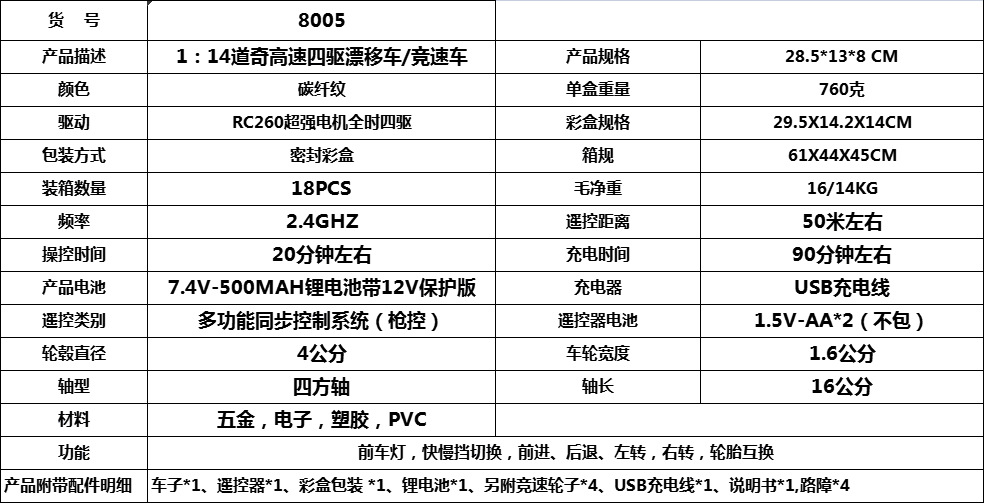 | 货 号 | 8005 |  |  |
|---|---|---|---|
| 产品描述 | 1：14道奇高速四驱漂移车/竞速车 | 产品规格 | 28.5*13*8 CM |
| 颜色 | 碳纤纹 | 单盒重量 | 760克 |
| 驱动 | RC260超强电机全时四驱 | 彩盒规格 | 29.5X14.2X14CM |
| 包装方式 | 密封彩盒 | 箱规 | 61X44X45CM |
| 装箱数量 | 18PCS | 毛净重 | 16/14KG |
| 频率 | 2.4GHZ | 遥控距离 | 50米左右 |
| 操控时间 | 20分钟左右 | 充电时间 | 90分钟左右 |
| 产品电池 | 7.4V-500MAH锂电池带12V保护版 | 充电器 | USB充电线 |
| 遥控类别 | 多功能同步控制系统（枪控） | 遥控器电池 | 1.5V-AA*2（不包） |
| 轮毂直径 | 4公分 | 车轮宽度 | 1.6公分 |
| 轴型 | 四方轴 | 轴长 | 16公分 |
| 材料 | 五金，电子，塑胶，PVC |  |  |
| 功能 | 前车灯，快慢挡切换，前进、后退、左转，右转，轮胎互换 |  |  |
| 产品附带配件明细 | 车子*1、遥控器*1、彩盒包装 *1、锂电池*1、另附竞速轮子*4、USB充电线*1、说明书*1,路障*4 |  |  |